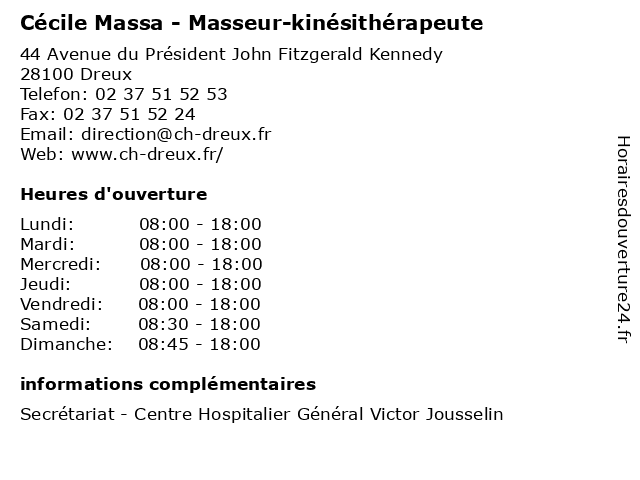 Cécile Massa - Masseur-kinésithérapeute

44 Avenue du Président John Fitzgerald Kennedy
28100 Dreux
Telefon: 02 37 51 52 53
Fax: 02 37 51 52 24
Email: direction@ch-dreux.fr
Web: www.ch-dreux.fr/

Heures d'ouverture

Lundi: 08:00 - 18:00
Mardi: 08:00 - 18:00
Mercredi: 08:00 - 18:00
Jeudi: 08:00 - 18:00
Vendredi: 08:00 - 18:00
Samedi: 08:30 - 18:00
Dimanche: 08:45 - 18:00

informations complémentaires

Secrétariat - Centre Hospitalier Général Victor Jousselin

Horairesdouverture24.fr